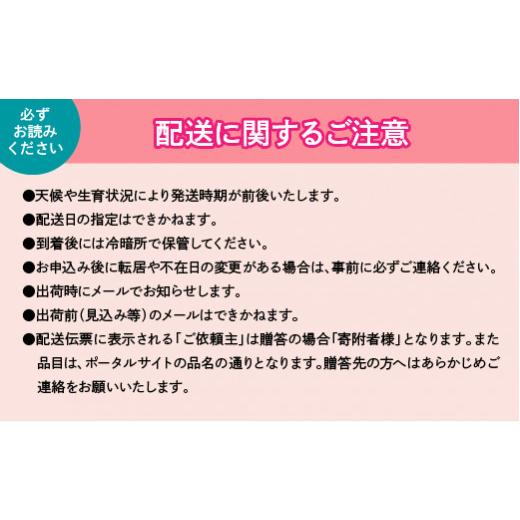 必ず
お読み
ください

配送に関するご注意

●天候や生育状況により発送時期が前後いたします。
●配送日の指定はできかねます。
●到着後には冷暗所で保管してください。
●お申込み後に転居や不在日の変更がある場合は、事前に必ずご連絡ください。
●出荷時にメールでお知らせします。
●出荷前（見込み等）のメールはできかねます。
●配送伝票に表示される「ご依頼主」は贈答の場合「寄附者様」となります。また品目は、ポータルサイトの品名の通りとなります。贈答先の方へはあらかじめご連絡をお願いいたします。